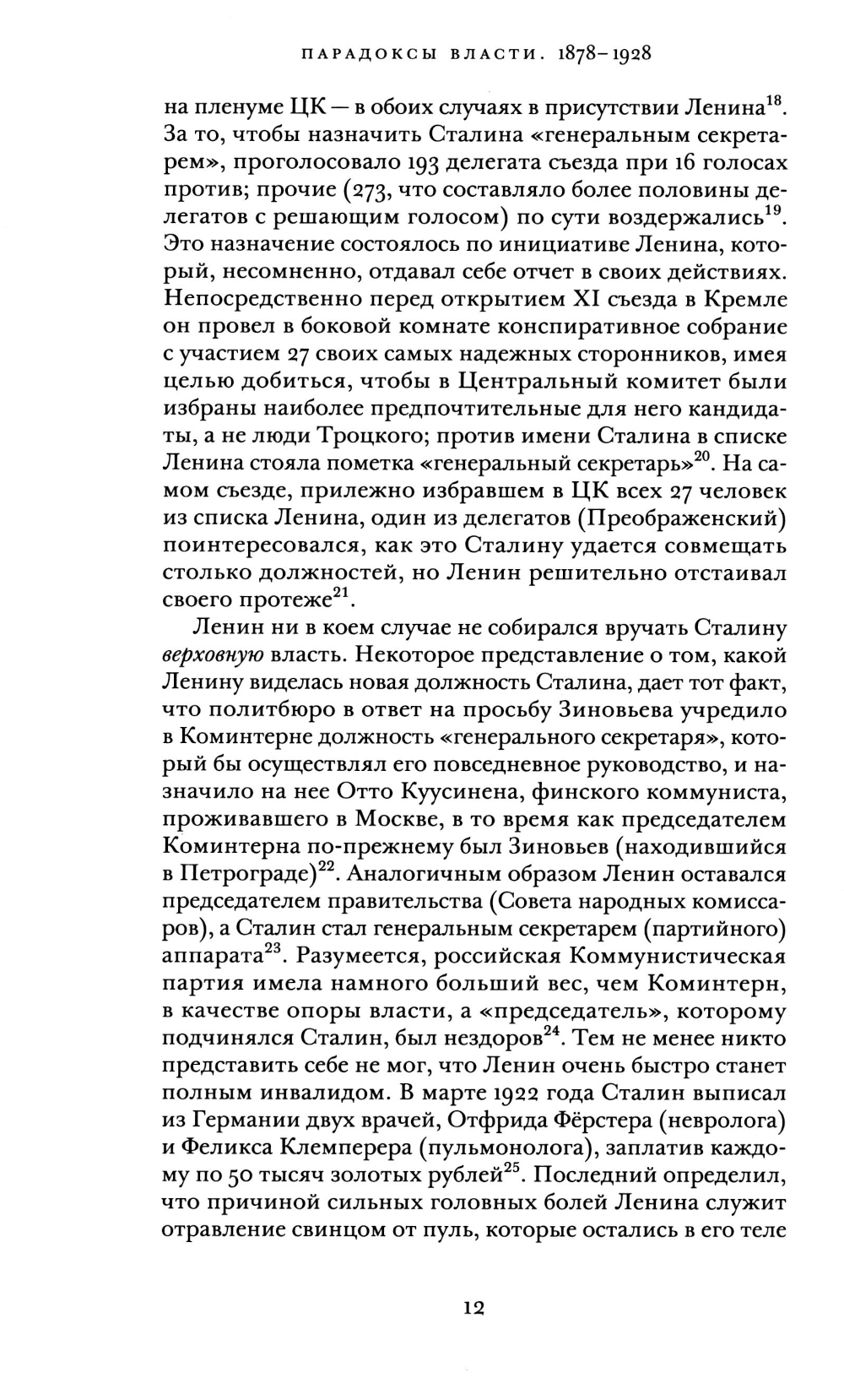 ПАРАДОКСЫ ВЛАСТИ. 1878–1928

на пленуме ЦК — в обоих случаях в присутствии Ленина$^{18}$. За то, чтобы назначить Сталина «генеральным секретарем», проголосовало 193 делегата съезда при 16 голосах против; прочие (273, что составляло более половины делегатов с решающим голосом) по сути воздержались$^{19}$. Это назначение состоялось по инициативе Ленина, который, несомненно, отдавал себе отчет в своих действиях. Непосредственно перед открытием XI съезда в Кремле он провел в боковой комнате конспиративное собрание с участием 27 своих самых надежных сторонников, имея целью добиться, чтобы в Центральный комитет были избраны наиболее предпочтительные для него кандидаты, а не люди Троцкого; против имени Сталина в списке Ленина стояла пометка «генеральный секретарь»$^{20}$. На самом съезде, прилежно избравшем в ЦК всех 27 человек из списка Ленина, один из делегатов (Преображенский) поинтересовался, как это Сталину удается совмещать столько должностей, но Ленин решительно отстаивал своего протеже$^{21}$.

Ленин ни в коем случае не собирался вручать Сталину верховную власть. Некоторое представление о том, какой Ленину виделась новая должность Сталина, дает тот факт, что политбюро в ответ на просьбу Зиновьева учредило в Коминтерне должность «генерального секретаря», который бы осуществлял его повседневное руководство, и назначило на нее Отто Куусинена, финского коммуниста, проживавшего в Москве, в то время как председателем Коминтерна по-прежнему был Зиновьев (находившийся в Петрограде)$^{22}$. Аналогичным образом Ленин оставался председателем правительства (Совета народных комиссаров), а Сталин стал генеральным секретарем (партийного) аппарата$^{23}$. Разумеется, российская Коммунистическая партия имела намного больший вес, чем Коминтерн, в качестве опоры власти, а «председатель», которому подчинялся Сталин, был нездоров$^{24}$. Тем не менее никто представить себе не мог, что Ленин очень быстро станет полным инвалидом. В марте 1922 года Сталин выписал из Германии двух врачей, Отфрида Фёрстера (невролога) и Феликса Клемперера (пульмонолога), заплатив каждому по 50 тысяч золотых рублей$^{25}$. Последний определил, что причиной сильных головных болей Ленина служит отравление свинцом от пуль, которые остались в его теле

12